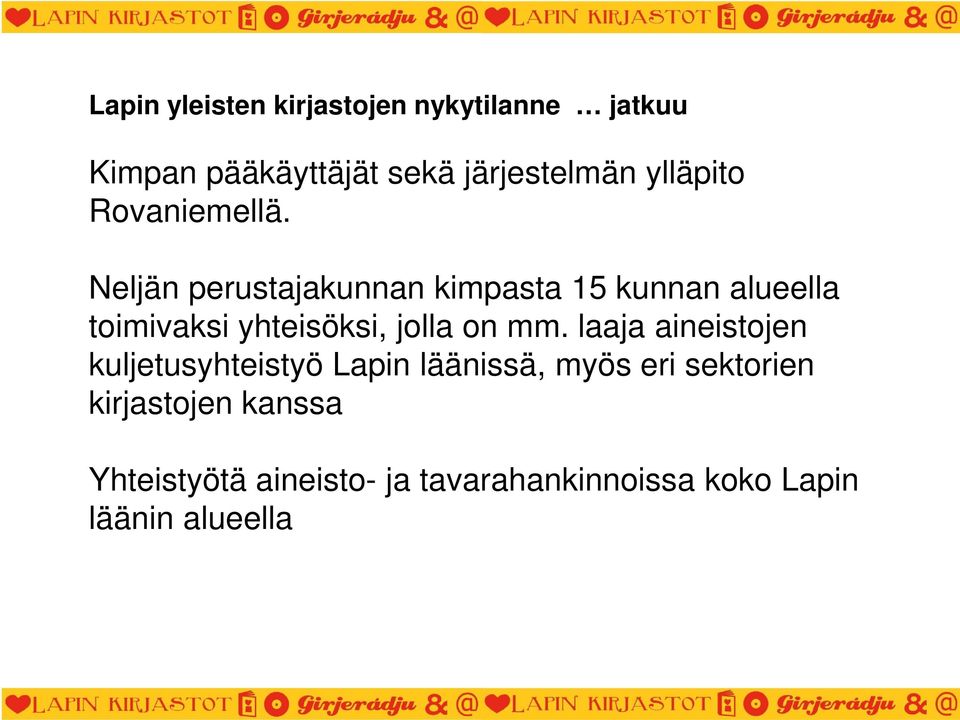 LAPIN KIRJASTOT Girjerádju & @ LAPIN KIRJASTOT Girjerádju & @

Lapin yleisten kirjastojen nykytilanne … jatkuu

Kimpan pääkäyttäjät sekä järjestelmän ylläpito Rovaniemellä.

Neljän perustajakunnan kimpasta 15 kunnan alueella toimivaksi yhteisöksi, jolla on mm. laaja aineistojen kuljetusyhteistyö Lapin läänissä, myös eri sektorien kirjastojen kanssa

Yhteistyötä aineisto- ja tavarahankinnoissa koko Lapin läänin alueella

LAPIN KIRJASTOT Girjerádju & @ LAPIN KIRJASTOT Girjerádju & @